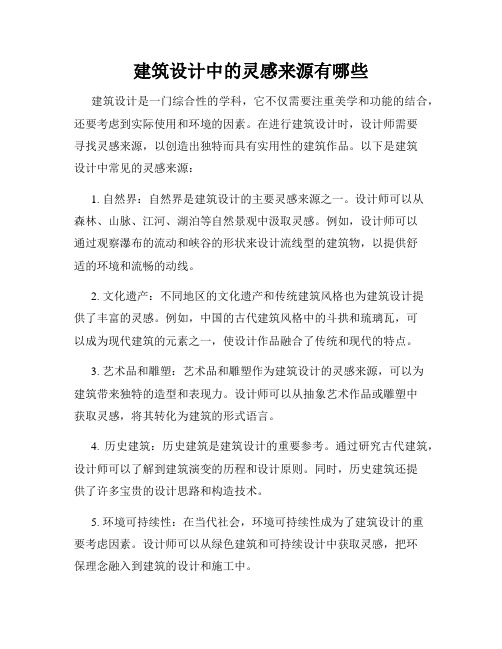 建筑设计中的灵感来源有哪些

建筑设计是一门综合性的学科，它不仅需要注重美学和功能的结合，还要考虑到实际使用和环境的因素。在进行建筑设计时，设计师需要寻找灵感来源，以创造出独特而具有实用性的建筑作品。以下是建筑设计中常见的灵感来源：

1. 自然界：自然界是建筑设计的主要灵感来源之一。设计师可以从森林、山脉、江河、湖泊等自然景观中汲取灵感。例如，设计师可以通过观察瀑布的流动和峡谷的形状来设计流线型的建筑物，以提供舒适的环境和流畅的动线。

2. 文化遗产：不同地区的文化遗产和传统建筑风格也为建筑设计提供了丰富的灵感。例如，中国的古代建筑风格中的斗拱和琉璃瓦，可以成为现代建筑的元素之一，使设计作品融合了传统和现代的特点。

3. 艺术品和雕塑：艺术品和雕塑作为建筑设计的灵感来源，可以为建筑带来独特的造型和表现力。设计师可以从抽象艺术作品或雕塑中获取灵感，将其转化为建筑的形式语言。

4. 历史建筑：历史建筑是建筑设计的重要参考。通过研究古代建筑，设计师可以了解到建筑演变的历程和设计原则。同时，历史建筑还提供了许多宝贵的设计思路和构造技术。

5. 环境可持续性：在当代社会，环境可持续性成为了建筑设计的重要考虑因素。设计师可以从绿色建筑和可持续设计中获取灵感，把环保理念融入到建筑的设计和施工中。